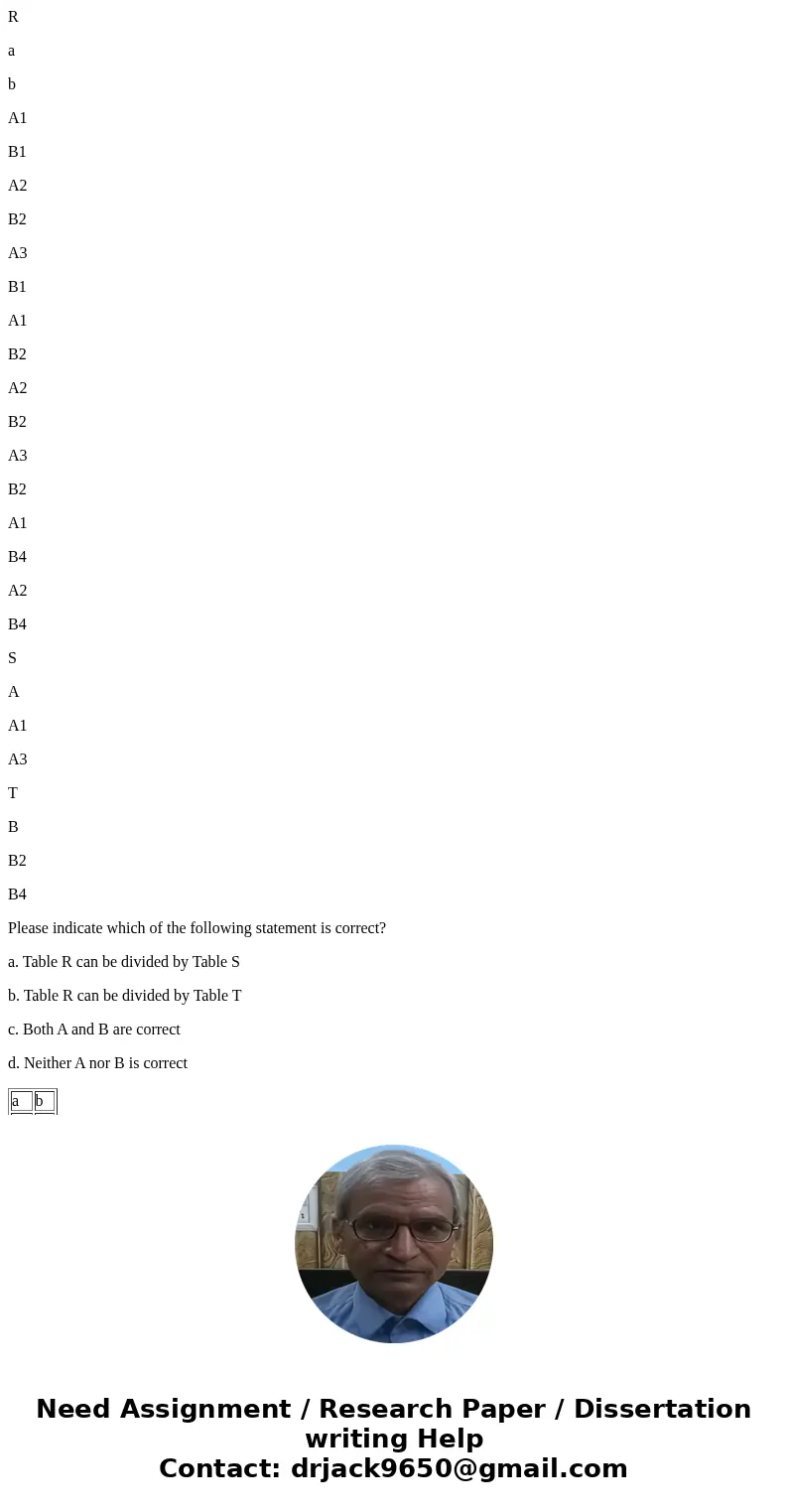 R

a

b

A1

B1

A2

B2

A3

B1

A1

B2

A2

B2

A3

B2

A1

B4

A2

B4

S

A

A1

A3

T

B

B2

B4

Please indicate which of the following statement is correct?

a. Table R can be divided by Table S

b. Table R can be divided by Table T

c. Both A and B are correct

d. Neither A nor B is correct

| a | b |
|---|---|

Need Assignment / Research Paper / Dissertation writing Help
Contact: drjack9650@gmail.com